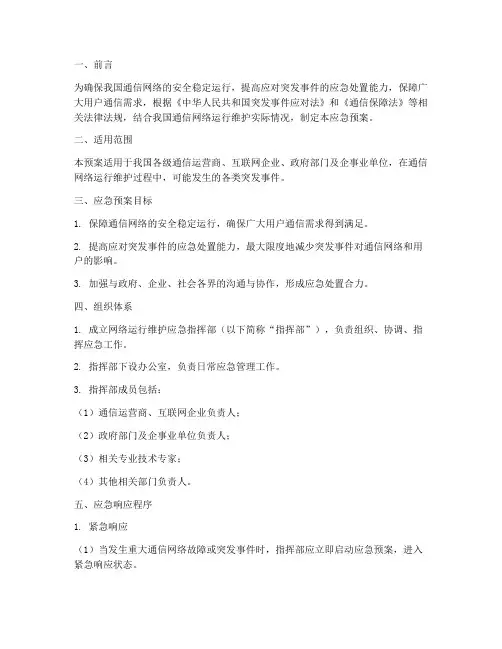 一、前言

为确保我国通信网络的安全稳定运行，提高应对突发事件的应急处置能力，保障广大用户通信需求，根据《中华人民共和国突发事件应对法》和《通信保障法》等相关法律法规，结合我国通信网络运行维护实际情况，制定本应急预案。

二、适用范围

本预案适用于我国各级通信运营商、互联网企业、政府部门及企事业单位，在通信网络运行维护过程中，可能发生的各类突发事件。

三、应急预案目标

1. 保障通信网络的安全稳定运行，确保广大用户通信需求得到满足。

2. 提高应对突发事件的应急处置能力，最大限度地减少突发事件对通信网络和用户的影响。

3. 加强与政府、企业、社会各界的沟通与协作，形成应急处置合力。

四、组织体系

1. 成立网络运行维护应急指挥部（以下简称“指挥部”），负责组织、协调、指挥应急工作。

2. 指挥部下设办公室，负责日常应急管理工作。

3. 指挥部成员包括：

（1）通信运营商、互联网企业负责人；

（2）政府部门及企事业单位负责人；

（3）相关专业技术专家；

（4）其他相关部门负责人。

五、应急响应程序

1. 紧急响应

（1）当发生重大通信网络故障或突发事件时，指挥部应立即启动应急预案，进入紧急响应状态。